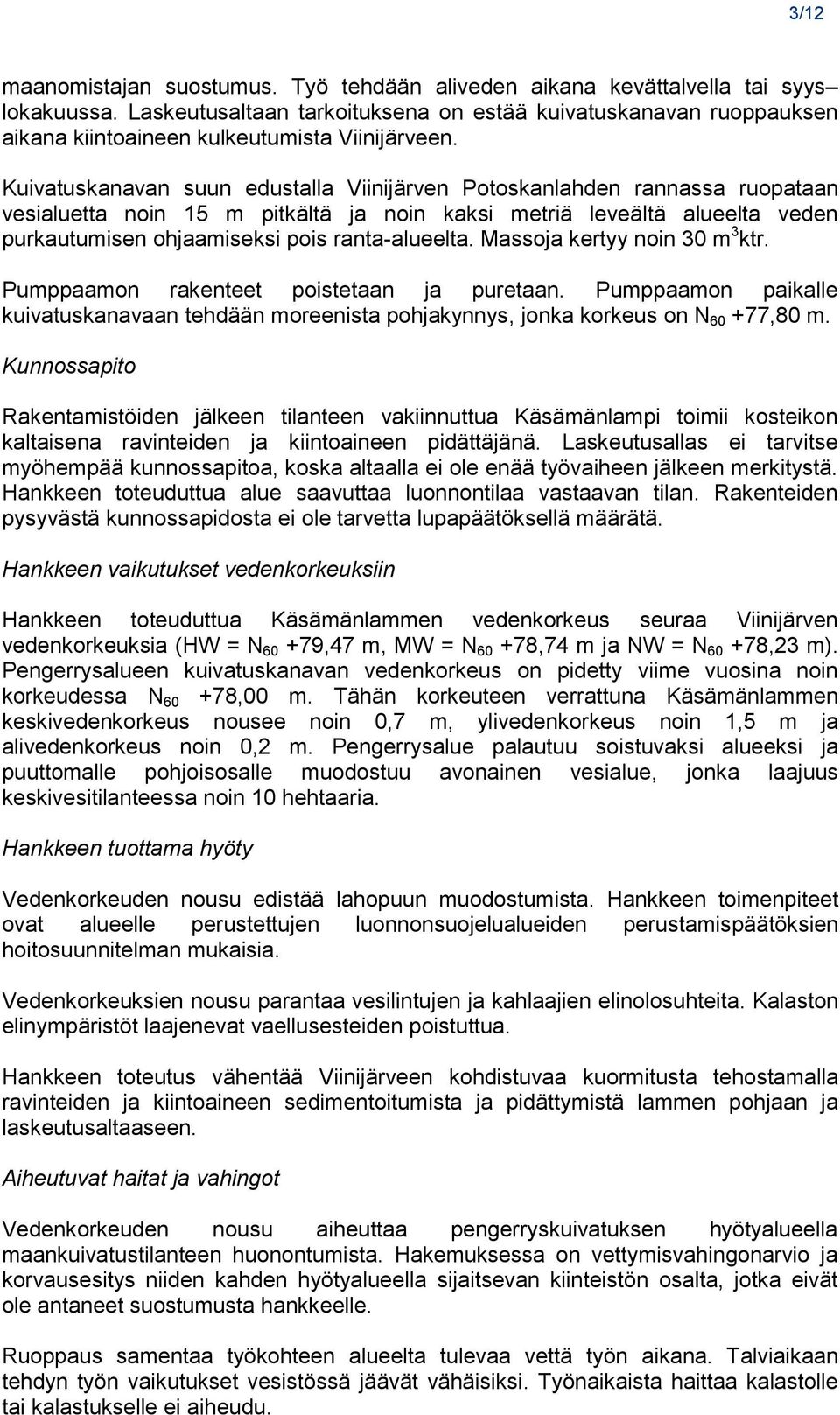 3/12

maanomistajan suostumus. Työ tehdään aliveden aikana kevättalvella tai syys–lokakuussa. Laskeutusaltaan tarkoituksena on estää kuivatuskanavan ruoppauksen aikana kiintoaineen kulkeutumista Viinijärveen.

Kuivatuskanavan suun edustalla Viinijärven Potoskanlahden rannassa ruopataan vesialuetta noin 15 m pitkältä ja noin kaksi metriä leveältä alueelta veden purkautumisen ohjaamiseksi pois ranta-alueelta. Massoja kertyy noin 30 $m^3$ktr.

Pumppaamon rakenteet poistetaan ja puretaan. Pumppaamon paikalle kuivatuskanavaan tehdään moreenista pohjakynnys, jonka korkeus on $N_{60}$ +77,80 m.

Kunnossapito

Rakentamistöiden jälkeen tilanteen vakiinnuttua Käsämänlampi toimii kosteikon kaltaisena ravinteiden ja kiintoaineen pidättäjänä. Laskeutusallas ei tarvitse myöhempää kunnossapitoa, koska altaalla ei ole enää työvaiheen jälkeen merkitystä. Hankkeen toteuduttua alue saavuttaa luonnontilaa vastaavan tilan. Rakenteiden pysyvästä kunnossapidosta ei ole tarvetta lupapäätöksellä määrätä.

Hankkeen vaikutukset vedenkorkeuksiin

Hankkeen toteuduttua Käsämänlammen vedenkorkeus seuraa Viinijärven vedenkorkeuksia (HW = $N_{60}$ +79,47 m, MW = $N_{60}$ +78,74 m ja NW = $N_{60}$ +78,23 m). Pengerrysalueen kuivatuskanavan vedenkorkeus on pidetty viime vuosina noin korkeudessa $N_{60}$ +78,00 m. Tähän korkeuteen verrattuna Käsämänlammen keskivedenkorkeus nousee noin 0,7 m, ylivedenkorkeus noin 1,5 m ja alivedenkorkeus noin 0,2 m. Pengerrysalue palautuu soistuvaksi alueeksi ja puuttomalle pohjoisosalle muodostuu avonainen vesialue, jonka laajuus keskivesitilanteessa noin 10 hehtaaria.

Hankkeen tuottama hyöty

Vedenkorkeuden nousu edistää lahopuun muodostumista. Hankkeen toimenpiteet ovat alueelle perustettujen luonnonsuojelualueiden perustamispäätöksien hoitosuunnitelman mukaisia.

Vedenkorkeuksien nousu parantaa vesilintujen ja kahlaajien elinolosuhteita. Kalaston elinympäristöt laajenevat vaellusesteiden poistuttua.

Hankkeen toteutus vähentää Viinijärveen kohdistuvaa kuormitusta tehostamalla ravinteiden ja kiintoaineen sedimentoitumista ja pidättymistä lammen pohjaan ja laskeutusaltaaseen.

Aiheutuvat haitat ja vahingot

Vedenkorkeuden nousu aiheuttaa pengerryskuivatuksen hyötyalueella maankuivatustilanteen huonontumista. Hakemuksessa on vettymisvahingonarvio ja korvausesitys niiden kahden hyötyalueella sijaitsevan kiinteistön osalta, jotka eivät ole antaneet suostumusta hankkeelle.

Ruoppaus samentaa työkohteen alueelta tulevaa vettä työn aikana. Talviaikaan tehdyn työn vaikutukset vesistössä jäävät vähäisiksi. Työnaikaista haittaa kalastolle tai kalastukselle ei aiheudu.